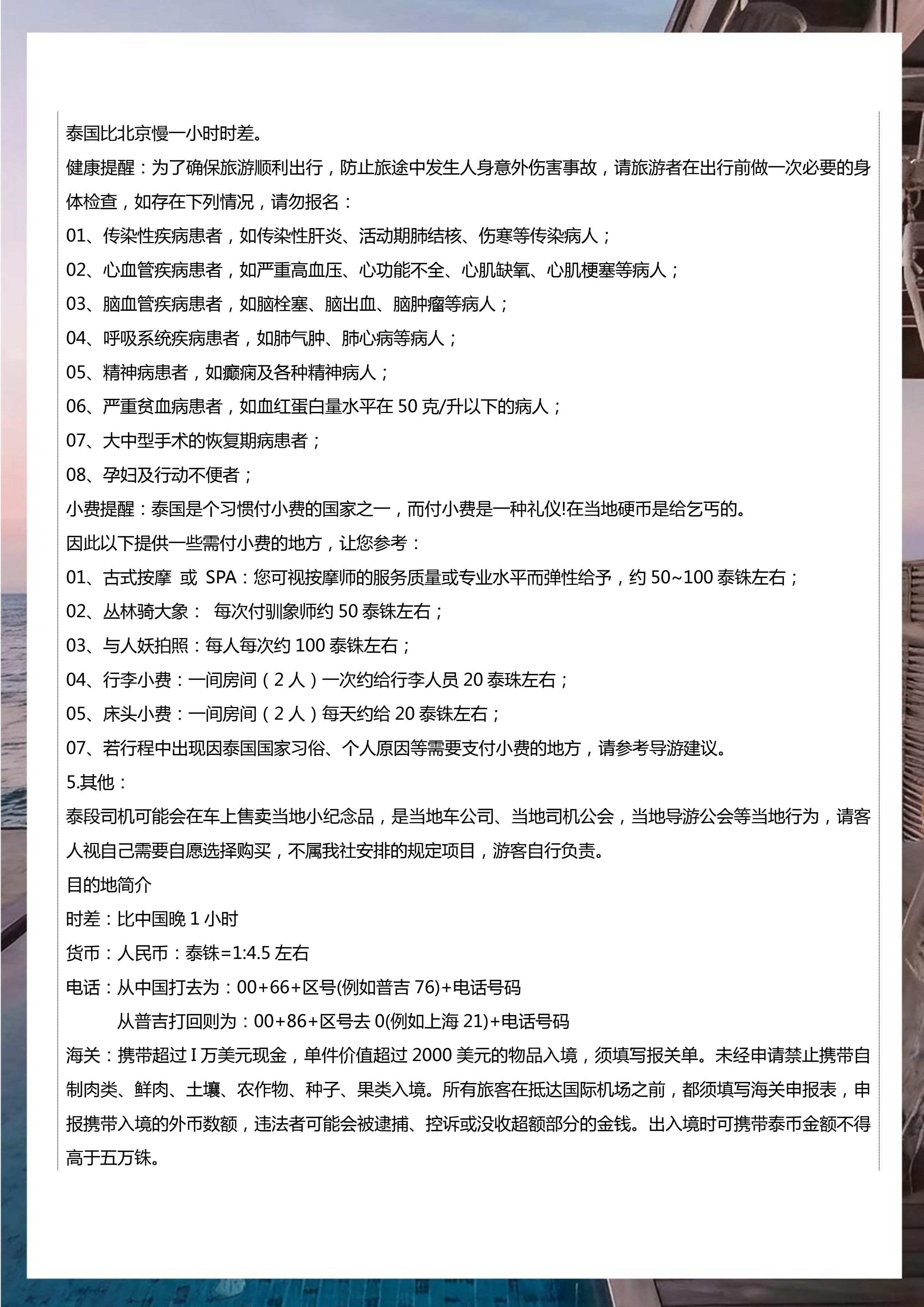 泰国比北京慢一小时时差。

健康提醒：为了确保旅游顺利出行，防止旅途中发生人身意外伤害事故，请旅游者在出行前做一次必要的身体检查，如存在下列情况，请勿报名：

01、传染性疾病患者，如传染性肝炎、活动期肺结核、伤寒等传染病人；

02、心血管疾病患者，如严重高血压、心功能不全、心肌缺氧、心肌梗塞等病人；

03、脑血管疾病患者，如脑栓塞、脑出血、脑肿瘤等病人；

04、呼吸系统疾病患者，如肺气肿、肺心病等病人；

05、精神病患者，如癫痫及各种精神病人；

06、严重贫血病患者，如血红蛋白量水平在 50 克/升以下的病人；

07、大中型手术的恢复期病患者；

08、孕妇及行动不便者；

小费提醒：泰国是个习惯付小费的国家之一，而付小费是一种礼仪!在当地硬币是给乞丐的。

因此以下提供一些需付小费的地方，让您参考：

01、古式按摩 或 SPA：您可视按摩师的服务质量或专业水平而弹性给予，约 50~100 泰铢左右；

02、丛林骑大象： 每次付驯象师约 50 泰铢左右；

03、与人妖拍照：每人每次约 100 泰铢左右；

04、行李小费：一间房间（2 人）一次约给行李人员 20 泰珠左右；

05、床头小费：一间房间（2 人）每天约给 20 泰铢左右；

07、若行程中出现因泰国国家习俗、个人原因等需要支付小费的地方，请参考导游建议。

5.其他：

泰段司机可能会在车上售卖当地小纪念品，是当地车公司、当地司机公会，当地导游公会等当地行为，请客人视自己需要自愿选择购买，不属我社安排的规定项目，游客自行负责。

目的地简介

时差：比中国晚 1 小时

货币：人民币：泰铢=1:4.5 左右

电话：从中国打去为：00+66+区号(例如普吉 76)+电话号码

从普吉打回则为：00+86+区号去 0(例如上海 21)+电话号码

海关：携带超过 I 万美元现金，单件价值超过 2000 美元的物品入境，须填写报关单。未经申请禁止携带自制肉类、鲜肉、土壤、农作物、种子、果类入境。所有旅客在抵达国际机场之前，都须填写海关申报表，申报携带入境的外币数额，违法者可能会被逮捕、控诉或没收超额部分的金钱。出入境时可携带泰币金额不得高于五万铢。